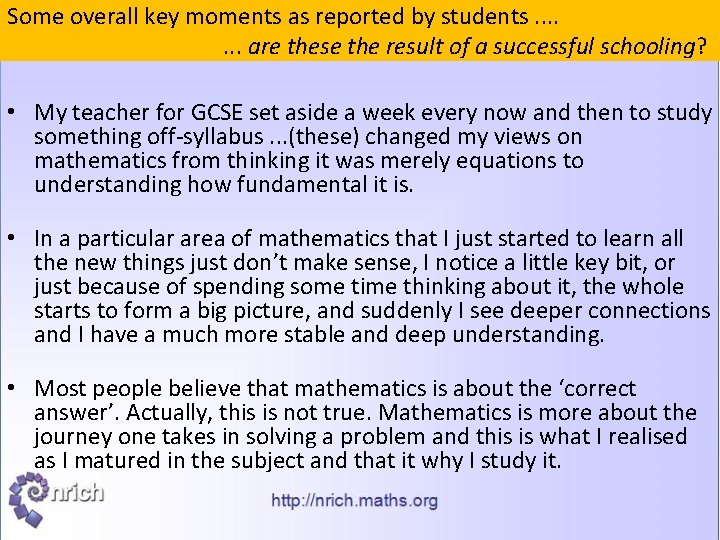 Some overall key moments as reported by students ....

... are these the result of a successful schooling?

• My teacher for GCSE set aside a week every now and then to study something off-syllabus ...(these) changed my views on mathematics from thinking it was merely equations to understanding how fundamental it is.

• In a particular area of mathematics that I just started to learn all the new things just don't make sense, I notice a little key bit, or just because of spending some time thinking about it, the whole starts to form a big picture, and suddenly I see deeper connections and I have a much more stable and deep understanding.

• Most people believe that mathematics is about the 'correct answer'. Actually, this is not true. Mathematics is more about the journey one takes in solving a problem and this is what I realised as I matured in the subject and that it why I study it.

nrich

http://nrich.maths.org